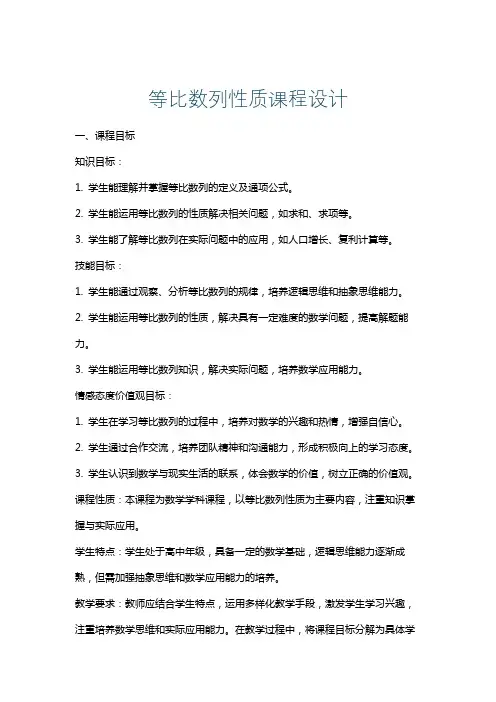 等比数列性质课程设计

一、课程目标

知识目标：

1. 学生能理解并掌握等比数列的定义及通项公式。

2. 学生能运用等比数列的性质解决相关问题，如求和、求项等。

3. 学生能了解等比数列在实际问题中的应用，如人口增长、复利计算等。

技能目标：

1. 学生能通过观察、分析等比数列的规律，培养逻辑思维和抽象思维能力。

2. 学生能运用等比数列的性质，解决具有一定难度的数学问题，提高解题能力。

3. 学生能运用等比数列知识，解决实际问题，培养数学应用能力。

情感态度价值观目标：

1. 学生在学习等比数列的过程中，培养对数学的兴趣和热情，增强自信心。

2. 学生通过合作交流，培养团队精神和沟通能力，形成积极向上的学习态度。

3. 学生认识到数学与现实生活的联系，体会数学的价值，树立正确的价值观。

课程性质：本课程为数学学科课程，以等比数列性质为主要内容，注重知识掌握与实际应用。

学生特点：学生处于高中年级，具备一定的数学基础，逻辑思维能力逐渐成熟，但需加强抽象思维和数学应用能力的培养。

教学要求：教师应结合学生特点，运用多样化教学手段，激发学生学习兴趣，注重培养数学思维和实际应用能力。在教学过程中，将课程目标分解为具体学